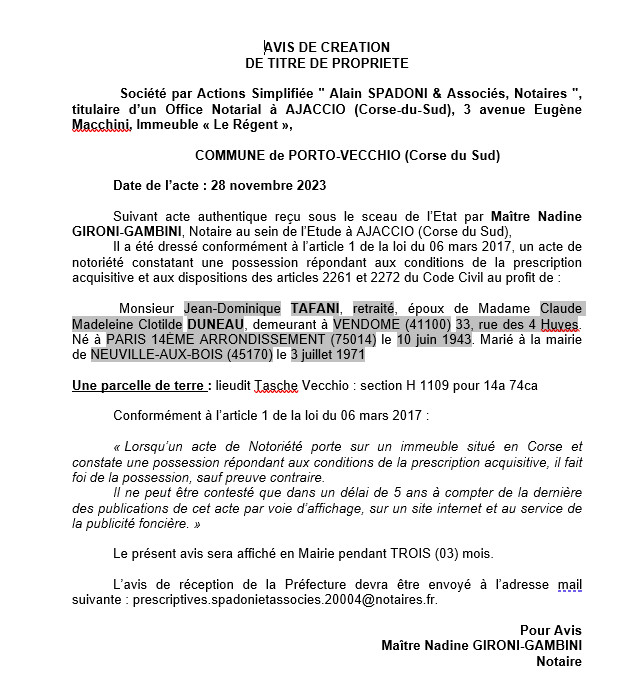 AVIS DE CREATION
DE TITRE DE PROPRIETE

Société par Actions Simplifiée " Alain SPADONI & Associés, Notaires ", titulaire d'un Office Notarial à AJACCIO (Corse-du-Sud), 3 avenue Eugène Macchini, Immeuble « Le Régent »,

COMMUNE de PORTO-VECCHIO (Corse du Sud)

Date de l'acte : 28 novembre 2023

Suivant acte authentique reçu sous le sceau de l'Etat par Maître Nadine GIRONI-GAMBINI, Notaire au sein de l'Etude à AJACCIO (Corse du Sud),
Il a été dressé conformément à l'article 1 de la loi du 06 mars 2017, un acte de notoriété constatant une possession répondant aux conditions de la prescription acquisitive et aux dispositions des articles 2261 et 2272 du Code Civil au profit de :

Monsieur Jean-Dominique TAFANI, retraité, époux de Madame Claude Madeleine Clotilde DUNEAU, demeurant à VENDOME (41100) 33, rue des 4 Huyes. Né à PARIS 14ÈME ARRONDISSEMENT (75014) le 10 juin 1943. Marié à la mairie de NEUVILLE-AUX-BOIS (45170) le 3 juillet 1971

Une parcelle de terre : lieudit Tasche Vecchio : section H 1109 pour 14a 74ca

Conformément à l'article 1 de la loi du 06 mars 2017 :

« Lorsqu'un acte de Notoriété porte sur un immeuble situé en Corse et constate une possession répondant aux conditions de la prescription acquisitive, il fait foi de la possession, sauf preuve contraire.
Il ne peut être contesté que dans un délai de 5 ans à compter de la dernière des publications de cet acte par voie d'affichage, sur un site internet et au service de la publicité foncière. »

Le présent avis sera affiché en Mairie pendant TROIS (03) mois.

L'avis de réception de la Préfecture devra être envoyé à l'adresse mail suivante : prescriptives.spadonietassocies.20004@notaires.fr.

Pour Avis
Maître Nadine GIRONI-GAMBINI
Notaire